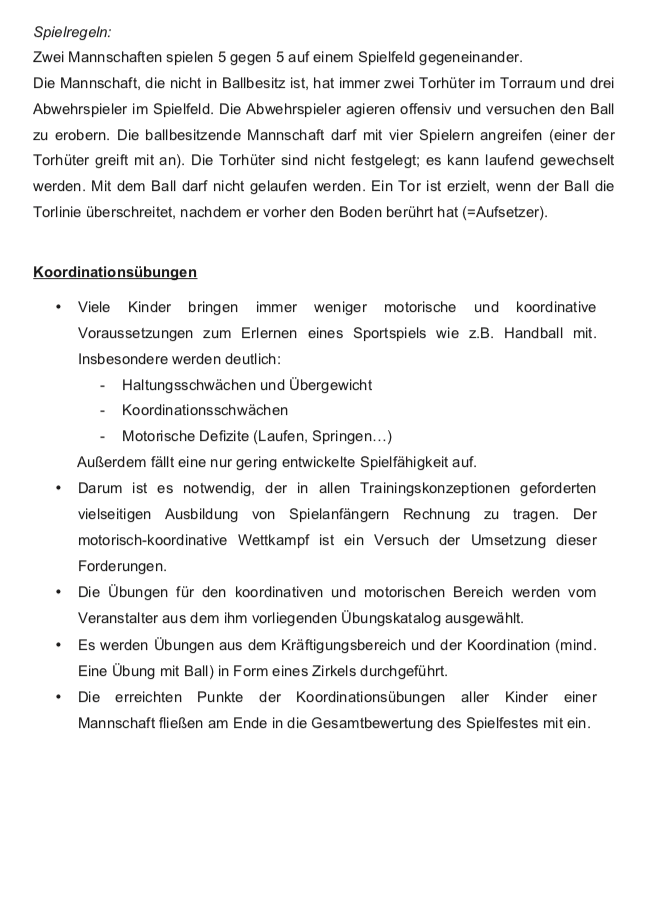 Spielregeln:
Zwei Mannschaften spielen 5 gegen 5 auf einem Spielfeld gegeneinander.
Die Mannschaft, die nicht in Ballbesitz ist, hat immer zwei Torhüter im Torraum und drei Abwehrspieler im Spielfeld. Die Abwehrspieler agieren offensiv und versuchen den Ball zu erobern. Die ballbesitzende Mannschaft darf mit vier Spielern angreifen (einer der Torhüter greift mit an). Die Torhüter sind nicht festgelegt; es kann laufend gewechselt werden. Mit dem Ball darf nicht gelaufen werden. Ein Tor ist erzielt, wenn der Ball die Torlinie überschreitet, nachdem er vorher den Boden berührt hat (=Aufsetzer).

Koordinationsübungen

• Viele Kinder bringen immer weniger motorische und koordinative Voraussetzungen zum Erlernen eines Sportspiels wie z.B. Handball mit. Insbesondere werden deutlich:
- Haltungsschwächen und Übergewicht
- Koordinationsschwächen
- Motorische Defizite (Laufen, Springen…)
Außerdem fällt eine nur gering entwickelte Spielfähigkeit auf.
• Darum ist es notwendig, der in allen Trainingskonzeptionen geforderten vielseitigen Ausbildung von Spielanfängern Rechnung zu tragen. Der motorisch-koordinative Wettkampf ist ein Versuch der Umsetzung dieser Forderungen.
• Die Übungen für den koordinativen und motorischen Bereich werden vom Veranstalter aus dem ihm vorliegenden Übungskatalog ausgewählt.
• Es werden Übungen aus dem Kräftigungsbereich und der Koordination (mind. Eine Übung mit Ball) in Form eines Zirkels durchgeführt.
• Die erreichten Punkte der Koordinationsübungen aller Kinder einer Mannschaft fließen am Ende in die Gesamtbewertung des Spielfestes mit ein.